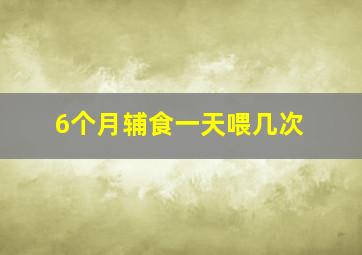 6个月辅食一天喂几次